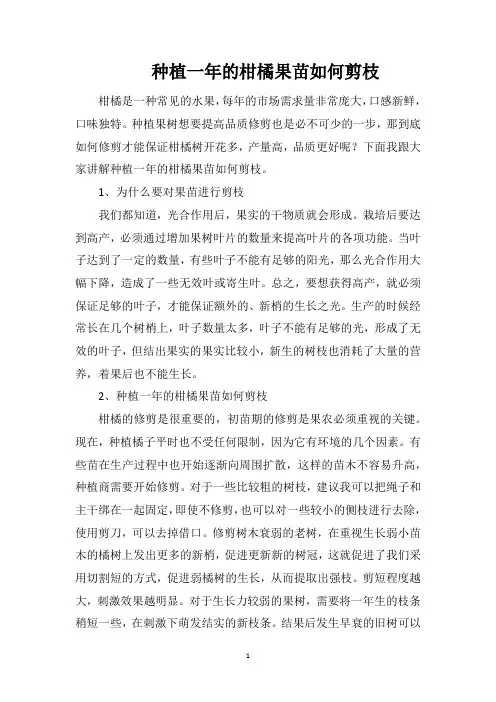 种植一年的柑橘果苗如何剪枝

柑橘是一种常见的水果，每年的市场需求量非常庞大，口感新鲜，口味独特。种植果树想要提高品质修剪也是必不可少的一步，那到底如何修剪才能保证柑橘树开花多，产量高，品质更好呢？下面我跟大家讲解种植一年的柑橘果苗如何剪枝。

1、为什么要对果苗进行剪枝

我们都知道，光合作用后，果实的干物质就会形成。栽培后要达到高产，必须通过增加果树叶片的数量来提高叶片的各项功能。当叶子达到了一定的数量，有些叶子不能有足够的阳光，那么光合作用大幅下降，造成了一些无效叶或寄生叶。总之，要想获得高产，就必须保证足够的叶子，才能保证额外的、新梢的生长之光。生产的时候经常长在几个树梢上，叶子数量太多，叶子不能有足够的光，形成了无效的叶子，但结出果实的果实比较小，新生的树枝也消耗了大量的营养，着果后也不能生长。

2、种植一年的柑橘果苗如何剪枝

柑橘的修剪是很重要的，初苗期的修剪是果农必须重视的关键。现在，种植橘子平时也不受任何限制，因为它有环境的几个因素。有些苗在生产过程中也开始逐渐向周围扩散，这样的苗木不容易升高，种植商需要开始修剪。对于一些比较粗的树枝，建议我可以把绳子和主干绑在一起固定，即使不修剪，也可以对一些较小的侧枝进行去除，使用剪刀，可以去掉借口。修剪树木衰弱的老树，在重视生长弱小苗木的橘树上发出更多的新梢，促进更新新的树冠，这就促进了我们采用切割短的方式，促进弱橘树的生长，从而提取出强枝。剪短程度越大，刺激效果越明显。对于生长力较弱的果树，需要将一年生的枝条稍短一些，在刺激下萌发结实的新枝条。结果后发生早衰的旧树可以

1